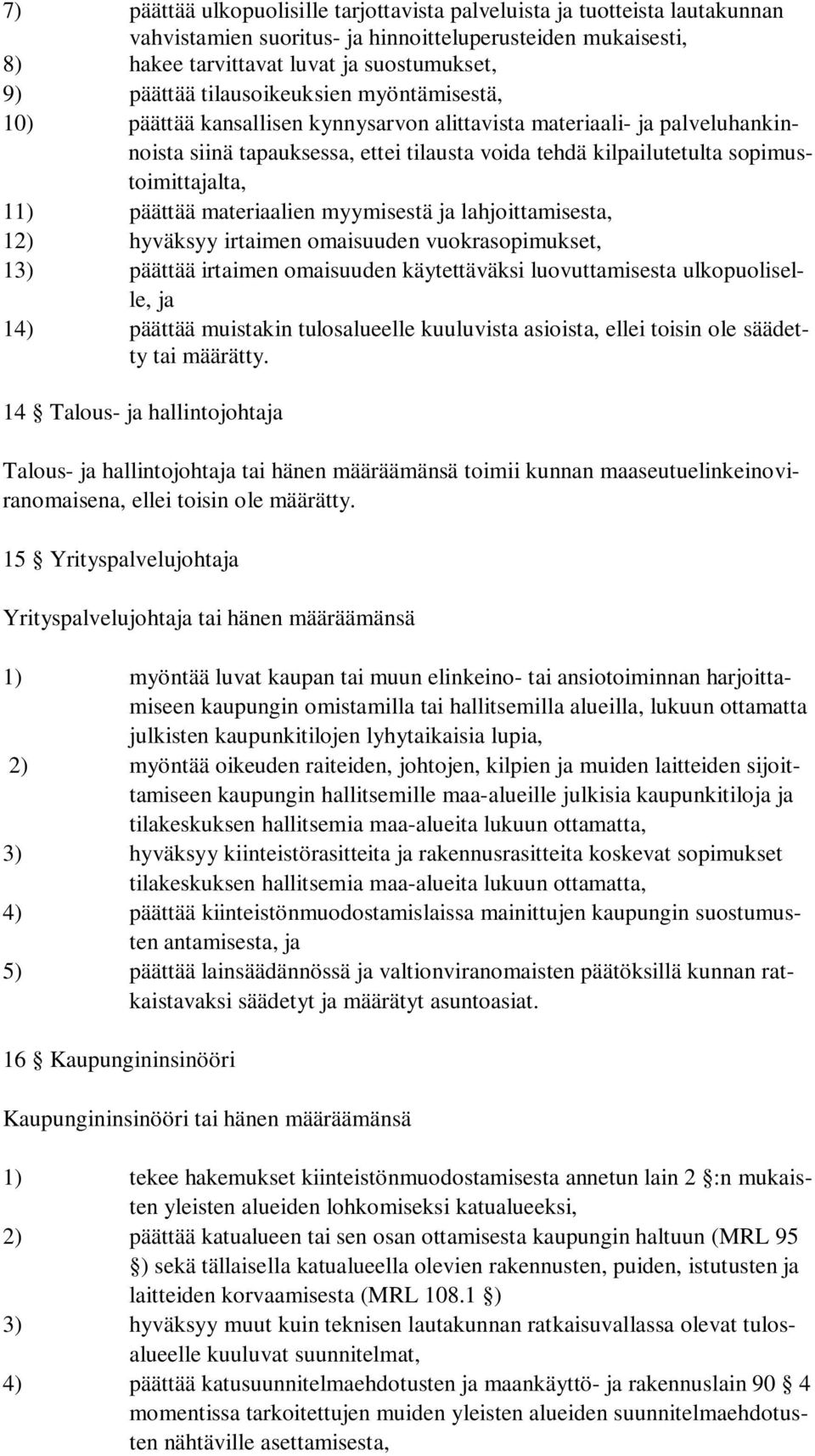 7) päättää ulkopuolisille tarjottavista palveluista ja tuotteista lautakunnan vahvistamien suoritus- ja hinnoitteluperusteiden mukaisesti,
8) hakee tarvittavat luvat ja suostumukset,
9) päättää tilausoikeuksien myöntämisestä,
10) päättää kansallisen kynnysarvon alittavista materiaali- ja palveluhankinnoista siinä tapauksessa, ettei tilausta voida tehdä kilpailutetulta sopimustoimittajalta,
11) päättää materiaalien myymisestä ja lahjoittamisesta,
12) hyväksyy irtaimen omaisuuden vuokrasopimukset,
13) päättää irtaimen omaisuuden käytettäväksi luovuttamisesta ulkopuoliselle, ja
14) päättää muistakin tulosalueelle kuuluvista asioista, ellei toisin ole säädetty tai määrätty.

14 § Talous- ja hallintojohtaja

Talous- ja hallintojohtaja tai hänen määräämänsä toimii kunnan maaseutuelinkeinoviranomaisena, ellei toisin ole määrätty.

15 § Yrityspalvelujohtaja

Yrityspalvelujohtaja tai hänen määräämänsä

1) myöntää luvat kaupan tai muun elinkeino- tai ansiotoiminnan harjoittamiseen kaupungin omistamilla tai hallitsemilla alueilla, lukuun ottamatta julkisten kaupunkitilojen lyhytaikaisia lupia,
2) myöntää oikeuden raiteiden, johtojen, kilpien ja muiden laitteiden sijoittamiseen kaupungin hallitsemille maa-alueille julkisia kaupunkitiloja ja tilakeskuksen hallitsemia maa-alueita lukuun ottamatta,
3) hyväksyy kiinteistörasitteita ja rakennusrasitteita koskevat sopimukset tilakeskuksen hallitsemia maa-alueita lukuun ottamatta,
4) päättää kiinteistönmuodostamislaissa mainittujen kaupungin suostumusten antamisesta, ja
5) päättää lainsäädännössä ja valtionviranomaisten päätöksillä kunnan ratkaistavaksi säädetyt ja määrätyt asuntoasiat.

16 § Kaupungininsinööri

Kaupungininsinööri tai hänen määräämänsä

1) tekee hakemukset kiinteistönmuodostamisesta annetun lain 2 §:n mukaisten yleisten alueiden lohkomiseksi katualueeksi,
2) päättää katualueen tai sen osan ottamisesta kaupungin haltuun (MRL 95 §) sekä tällaisella katualueella olevien rakennusten, puiden, istutusten ja laitteiden korvaamisesta (MRL 108.1 §)
3) hyväksyy muut kuin teknisen lautakunnan ratkaisuvallassa olevat tulosalueelle kuuluvat suunnitelmat,
4) päättää katusuunnitelmaehdotusten ja maankäyttö- ja rakennuslain 90 § 4 momentissa tarkoitettujen muiden yleisten alueiden suunnitelmaehdotusten nähtäville asettamisesta,